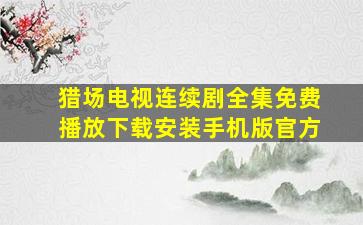 猎场电视连续剧全集免费播放下载安装手机版官方